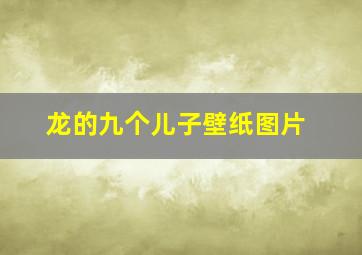 龙的九个儿子壁纸图片